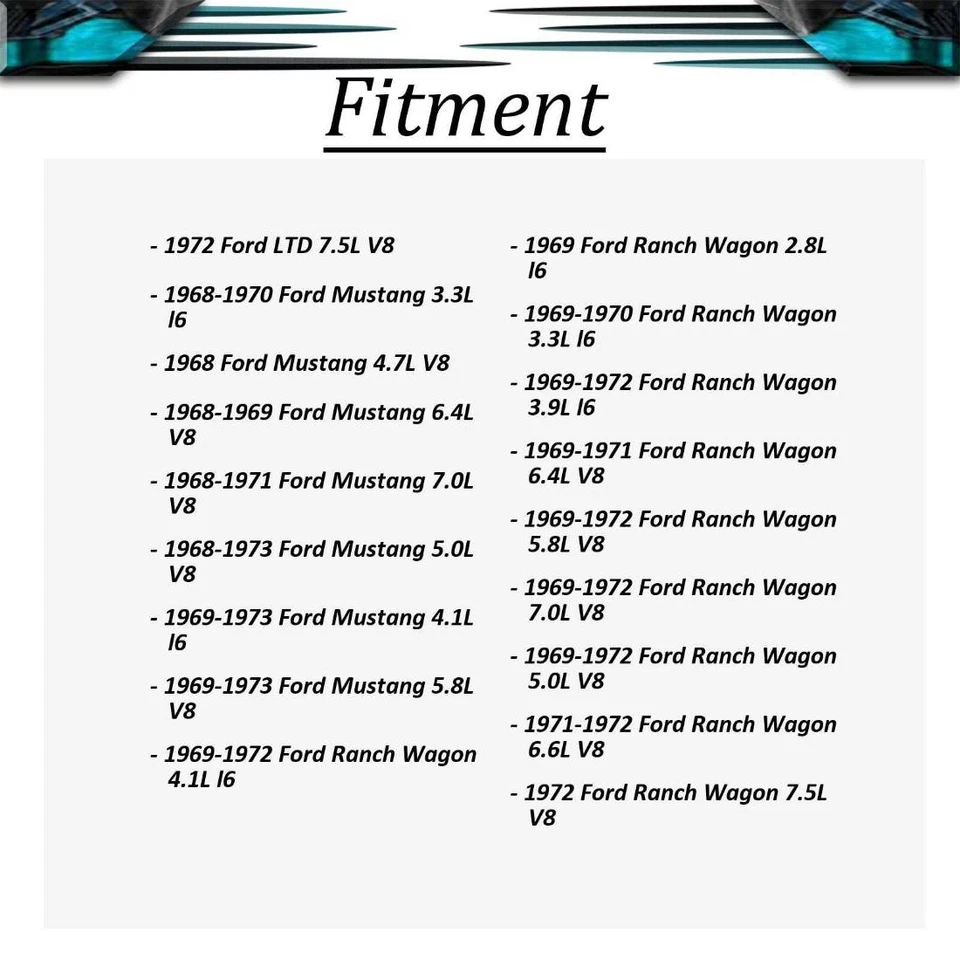 Fitment

- 1972 Ford LTD 7.5L V8

- 1968-1970 Ford Mustang 3.3L l6

- 1968 Ford Mustang 4.7L V8

- 1968-1969 Ford Mustang 6.4L V8

- 1968-1971 Ford Mustang 7.0L V8

- 1968-1973 Ford Mustang 5.0L V8

- 1969-1973 Ford Mustang 4.1L l6

- 1969-1973 Ford Mustang 5.8L V8

- 1969-1972 Ford Ranch Wagon 4.1L l6

- 1969 Ford Ranch Wagon 2.8L l6

- 1969-1970 Ford Ranch Wagon 3.3L l6

- 1969-1972 Ford Ranch Wagon 3.9L l6

- 1969-1971 Ford Ranch Wagon 6.4L V8

- 1969-1972 Ford Ranch Wagon 5.8L V8

- 1969-1972 Ford Ranch Wagon 7.0L V8

- 1969-1972 Ford Ranch Wagon 5.0L V8

- 1971-1972 Ford Ranch Wagon 6.6L V8

- 1972 Ford Ranch Wagon 7.5L V8